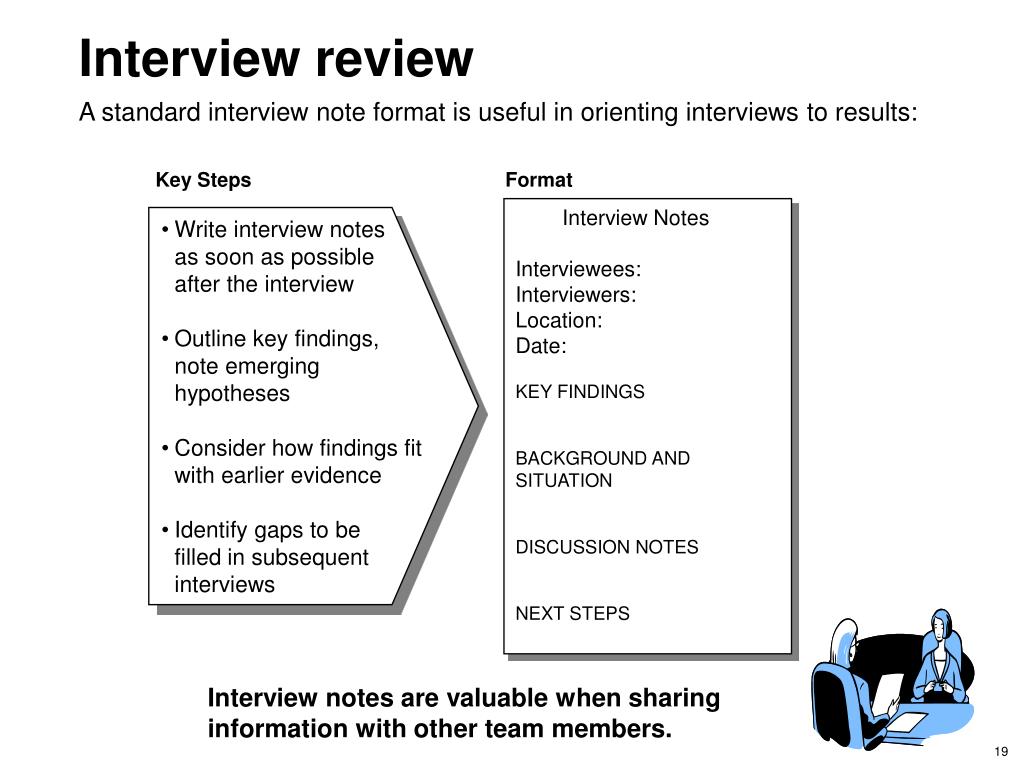 Interview review

A standard interview note format is useful in orienting interviews to results:

Key Steps

• Write interview notes as soon as possible after the interview

• Outline key findings, note emerging hypotheses

• Consider how findings fit with earlier evidence

• Identify gaps to be filled in subsequent interviews

Format

Interview Notes

Interviewees:
Interviewers:
Location:
Date:

KEY FINDINGS

BACKGROUND AND SITUATION

DISCUSSION NOTES

NEXT STEPS

Interview notes are valuable when sharing information with other team members.

19